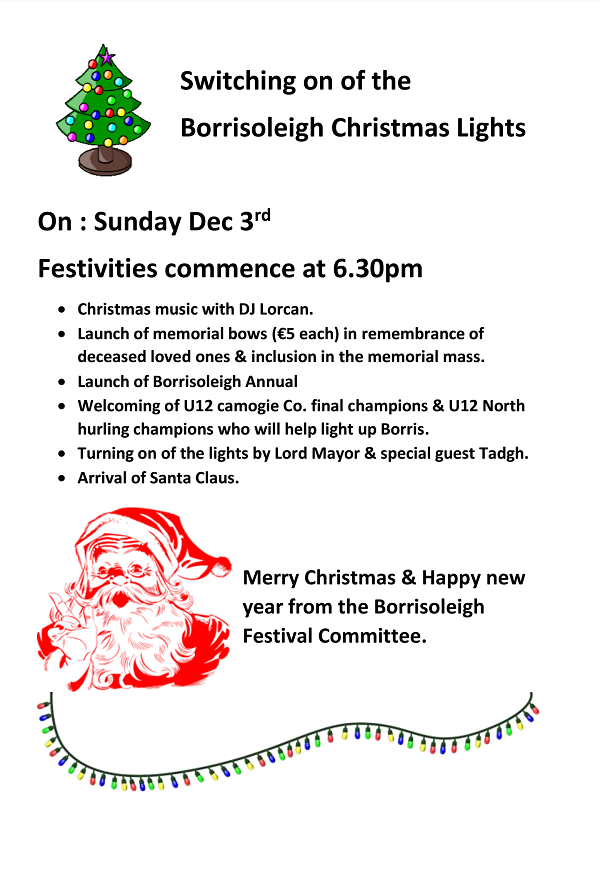 Switching on of the

Borrisoleigh Christmas Lights

On : Sunday Dec 3rd

Festivities commence at 6.30pm

• Christmas music with DJ Lorcan.
• Launch of memorial bows (€5 each) in remembrance of deceased loved ones & inclusion in the memorial mass.
• Launch of Borrisoleigh Annual
• Welcoming of U12 camogie Co. final champions & U12 North hurling champions who will help light up Borris.
• Turning on of the lights by Lord Mayor & special guest Tadgh.
• Arrival of Santa Claus.

Merry Christmas & Happy new year from the Borrisoleigh Festival Committee.